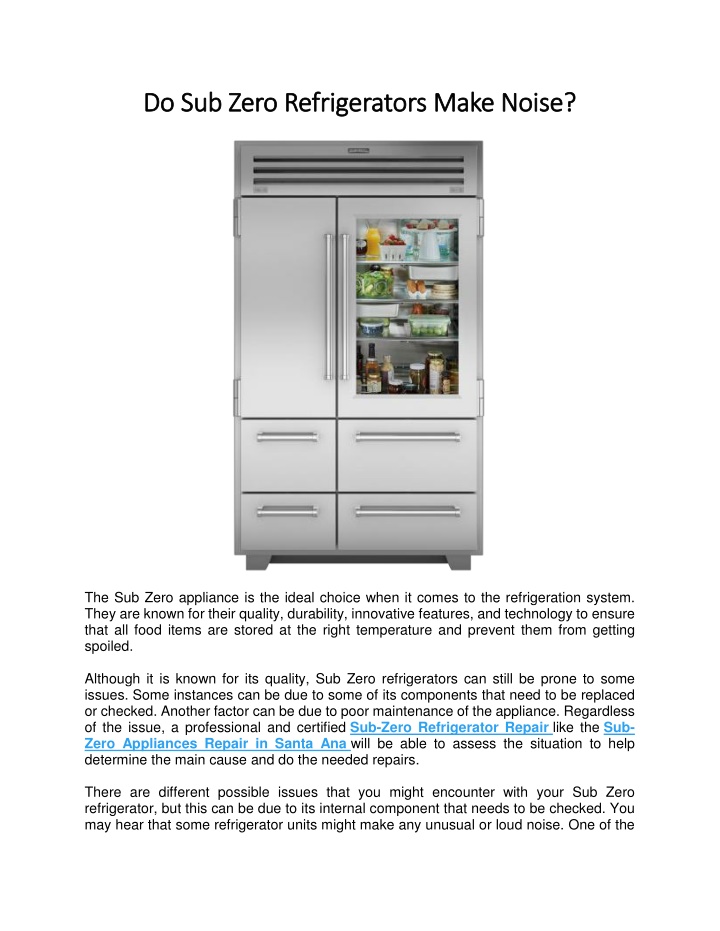 Do Sub Zero Refrigerators Make Noise?

The Sub Zero appliance is the ideal choice when it comes to the refrigeration system. They are known for their quality, durability, innovative features, and technology to ensure that all food items are stored at the right temperature and prevent them from getting spoiled.

Although it is known for its quality, Sub Zero refrigerators can still be prone to some issues. Some instances can be due to some of its components that need to be replaced or checked. Another factor can be due to poor maintenance of the appliance. Regardless of the issue, a professional and certified Sub-Zero Refrigerator Repair like the Sub-Zero Appliances Repair in Santa Ana will be able to assess the situation to help determine the main cause and do the needed repairs.

There are different possible issues that you might encounter with your Sub Zero refrigerator, but this can be due to its internal component that needs to be checked. You may hear that some refrigerator units might make any unusual or loud noise. One of the